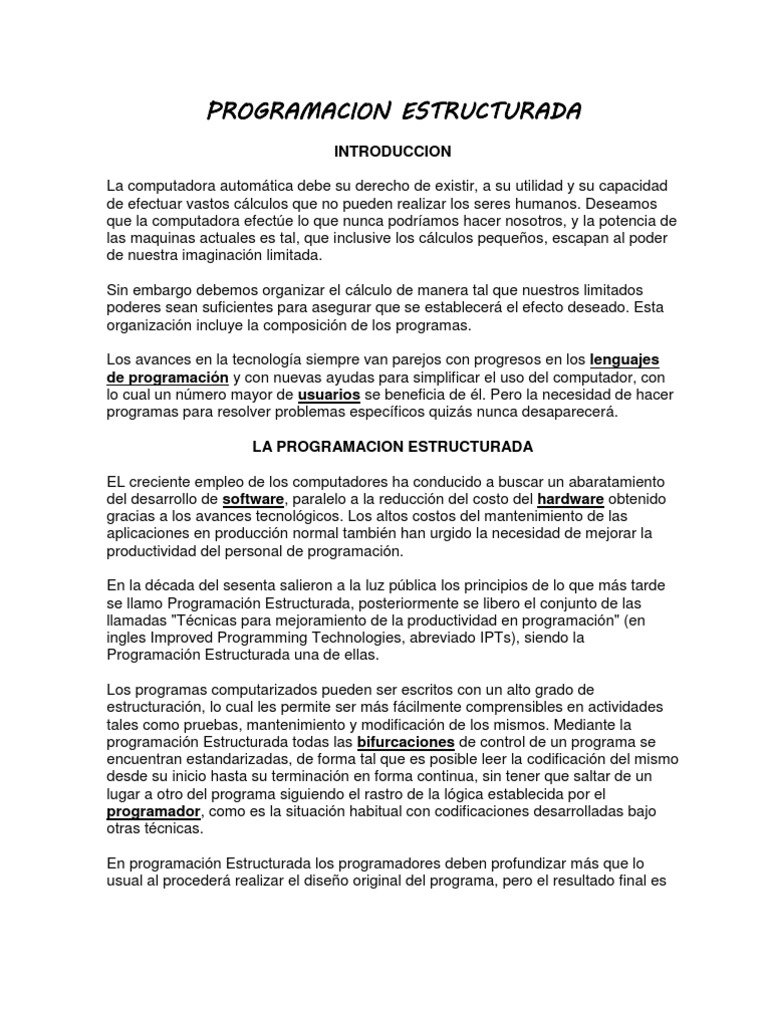 PROGRAMACION ESTRUCTURADA

INTRODUCCION

La computadora automática debe su derecho de existir, a su utilidad y su capacidad de efectuar vastos cálculos que no pueden realizar los seres humanos. Deseamos que la computadora efectúe lo que nunca podríamos hacer nosotros, y la potencia de las maquinas actuales es tal, que inclusive los cálculos pequeños, escapan al poder de nuestra imaginación limitada.

Sin embargo debemos organizar el cálculo de manera tal que nuestros limitados poderes sean suficientes para asegurar que se establecerá el efecto deseado. Esta organización incluye la composición de los programas.

Los avances en la tecnología siempre van parejos con progresos en los lenguajes de programación y con nuevas ayudas para simplificar el uso del computador, con lo cual un número mayor de usuarios se beneficia de él. Pero la necesidad de hacer programas para resolver problemas específicos quizás nunca desaparecerá.

LA PROGRAMACION ESTRUCTURADA

EL creciente empleo de los computadores ha conducido a buscar un abaratamiento del desarrollo de software, paralelo a la reducción del costo del hardware obtenido gracias a los avances tecnológicos. Los altos costos del mantenimiento de las aplicaciones en producción normal también han urgido la necesidad de mejorar la productividad del personal de programación.

En la década del sesenta salieron a la luz pública los principios de lo que más tarde se llamo Programación Estructurada, posteriormente se libero el conjunto de las llamadas "Técnicas para mejoramiento de la productividad en programación" (en ingles Improved Programming Technologies, abreviado IPTs), siendo la Programación Estructurada una de ellas.

Los programas computarizados pueden ser escritos con un alto grado de estructuración, lo cual les permite ser más fácilmente comprensibles en actividades tales como pruebas, mantenimiento y modificación de los mismos. Mediante la programación Estructurada todas las bifurcaciones de control de un programa se encuentran estandarizadas, de forma tal que es posible leer la codificación del mismo desde su inicio hasta su terminación en forma continua, sin tener que saltar de un lugar a otro del programa siguiendo el rastro de la lógica establecida por el programador, como es la situación habitual con codificaciones desarrolladas bajo otras técnicas.

En programación Estructurada los programadores deben profundizar más que lo usual al procederá realizar el diseño original del programa, pero el resultado final es